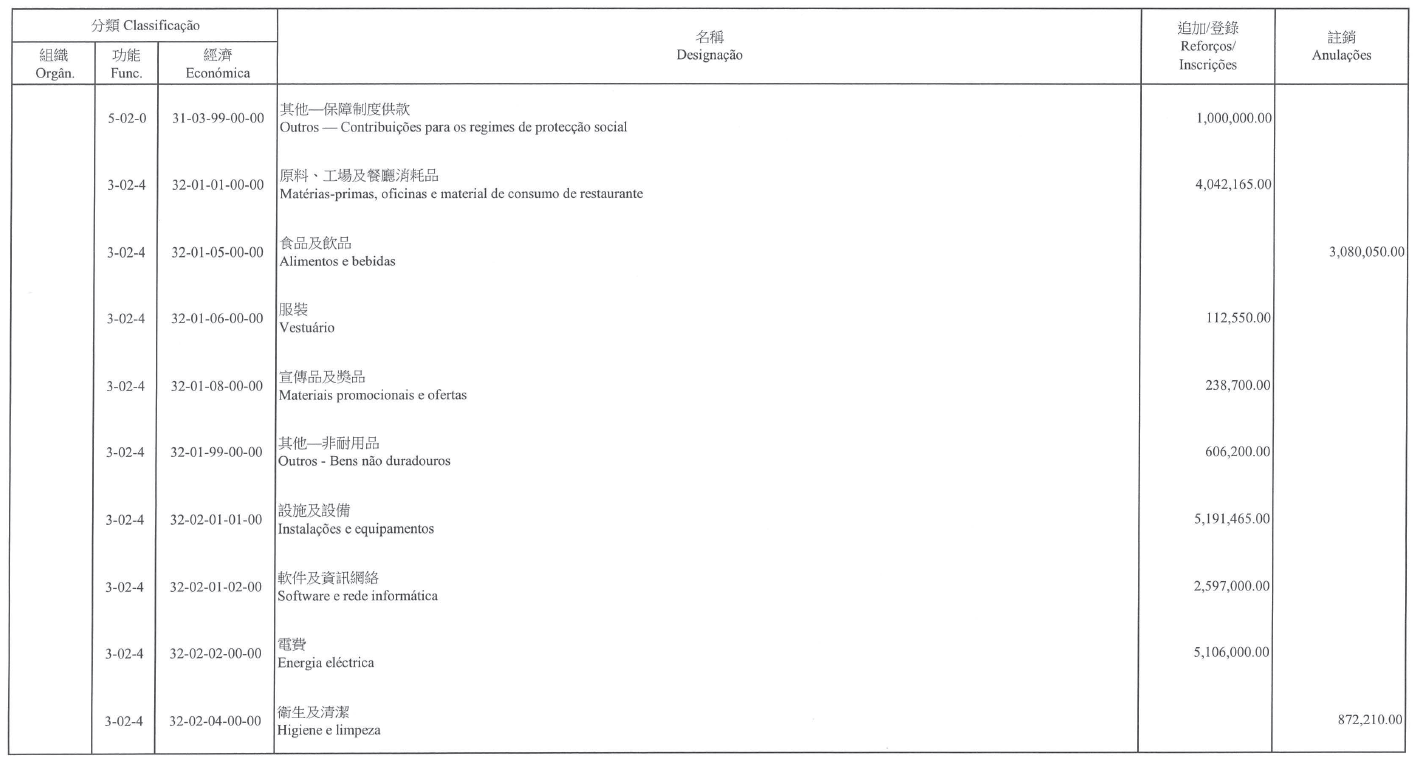 | 分類 Classificação |  |  | 名稱 Designação | 追加/登錄 Reforços/ Inscrições | 註銷 Anulações |
|---|---|---|---|---|---|
| 組織 Orgân. | 功能 Func. | 經濟 Económica |  |  |  |
|  | 5-02-0 | 31-03-99-00-00 | 其他—保障制度供款 Outros — Contribuições para os regimes de protecção social | 1,000,000.00 |  |
|  | 3-02-4 | 32-01-01-00-00 | 原料、工場及餐廳消耗品 Matérias-primas, oficinas e material de consumo de restaurante | 4,042,165.00 |  |
|  | 3-02-4 | 32-01-05-00-00 | 食品及飲品 Alimentos e bebidas |  | 3,080,050.00 |
|  | 3-02-4 | 32-01-06-00-00 | 服裝 Vestuário | 112,550.00 |  |
|  | 3-02-4 | 32-01-08-00-00 | 宣傳品及獎品 Materiais promocionais e ofertas | 238,700.00 |  |
|  | 3-02-4 | 32-01-99-00-00 | 其他—非耐用品 Outros - Bens não duradouros | 606,200.00 |  |
|  | 3-02-4 | 32-02-01-01-00 | 設施及設備 Instalações e equipamentos | 5,191,465.00 |  |
|  | 3-02-4 | 32-02-01-02-00 | 軟件及資訊網絡 Software e rede informática | 2,597,000.00 |  |
|  | 3-02-4 | 32-02-02-00-00 | 電費 Energia eléctrica | 5,106,000.00 |  |
|  | 3-02-4 | 32-02-04-00-00 | 衛生及清潔 Higiene e limpeza |  | 872,210.00 |